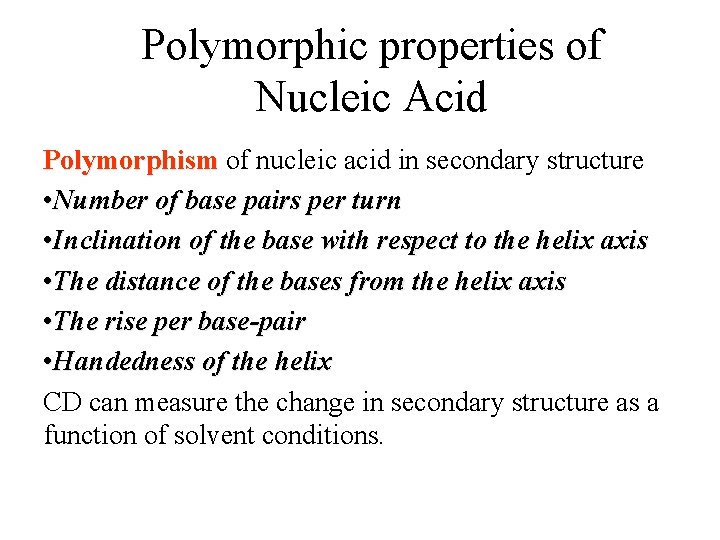 Polymorphic properties of Nucleic Acid

Polymorphism of nucleic acid in secondary structure

•Number of base pairs per turn

•Inclination of the base with respect to the helix axis

•The distance of the bases from the helix axis

•The rise per base-pair

•Handedness of the helix

CD can measure the change in secondary structure as a function of solvent conditions.